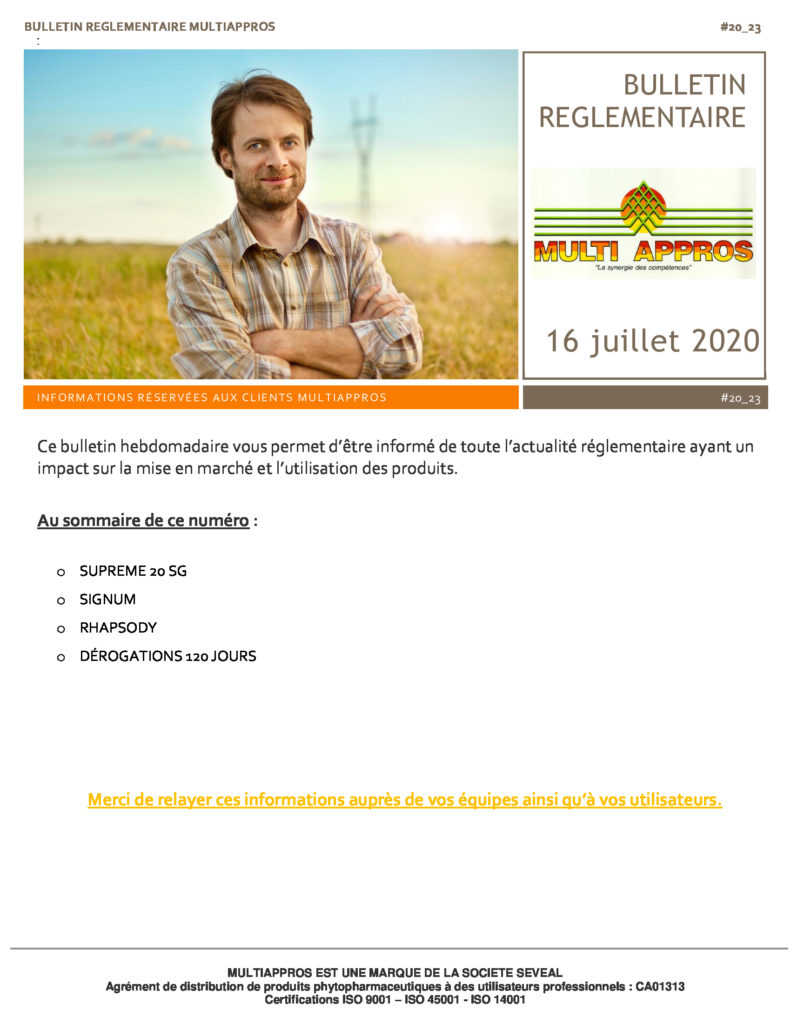 BULLETIN REGLEMENTAIRE MULTIAPPROS

#20_23

:

BULLETIN REGLEMENTAIRE

MULTI APPROS
"La synergie des compétences"

16 juillet 2020

INFORMATIONS RÉSERVÉES AUX CLIENTS MULTIAPPROS

#20_23

Ce bulletin hebdomadaire vous permet d'être informé de toute l'actualité réglementaire ayant un impact sur la mise en marché et l'utilisation des produits.

Au sommaire de ce numéro :

o SUPREME 20 SG
o SIGNUM
o RHAPSODY
o DÉROGATIONS 120 JOURS

Merci de relayer ces informations auprès de vos équipes ainsi qu'à vos utilisateurs.

MULTIAPPROS EST UNE MARQUE DE LA SOCIETE SEVEAL
Agrément de distribution de produits phytopharmaceutiques à des utilisateurs professionnels : CA01313
Certifications ISO 9001 – ISO 45001 - ISO 14001